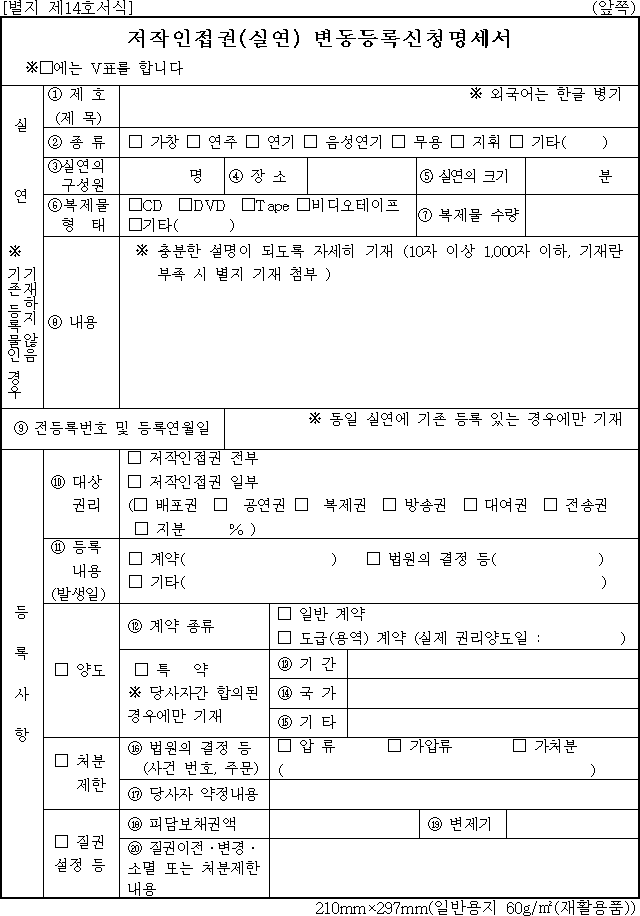 [별지 제14호서식]

(앞쪽)

저작인접권(실연) 변동등록신청명세서

※☐에는 V표를 합니다

실

연

※ 기존 등록물인 경우 기재하지 않음

① 제 호 (제 목)

※ 외국어는 한글 병기

② 종 류

☐ 가창 ☐ 연주 ☐ 연기 ☐ 음성연기 ☐ 무용 ☐ 지휘 ☐ 기타(  )

③실연의 구성원

명

④ 장 소

⑤ 실연의 크기

분

⑥복제물 형 태

☐CD ☐DVD ☐Tape ☐비디오테이프 ☐기타(  )

⑦ 복제물 수량

⑧ 내용

※ 충분한 설명이 되도록 자세히 기재 (10자 이상 1,000자 이하, 기재란 부족 시 별지 기재 첨부 )

⑨ 전등록번호 및 등록연월일

※ 동일 실연에 기존 등록 있는 경우에만 기재

등

록

사

항

⑩ 대상 권리

☐ 저작인접권 전부
☐ 저작인접권 일부
(☐ 배포권 ☐ 공연권 ☐ 복제권 ☐ 방송권 ☐ 대여권 ☐ 전송권
☐ 지분  % )

⑪ 등록 내용 (발생일)

☐ 계약(  ) ☐ 법원의 결정 등(  )
☐ 기타(  )

☐ 양도

⑫ 계약 종류

☐ 일반 계약
☐ 도급(용역) 계약 (실제 권리양도일 :  )

☐ 특 약
※ 당사자간 합의된 경우에만 기재

⑬ 기 간

⑭ 국 가

⑮ 기 타

☐ 처분 제한

⑯ 법원의 결정 등 (사건 번호, 주문)

☐ 압 류 ☐ 가압류 ☐ 가처분
(  )

⑰ 당사자 약정내용

☐ 질권 설정 등

⑱ 피담보채권액

⑲ 변제기

⑳ 질권이전·변경·소멸 또는 처분제한 내용

210mm×297mm(일반용지 60g/㎡(재활용품))